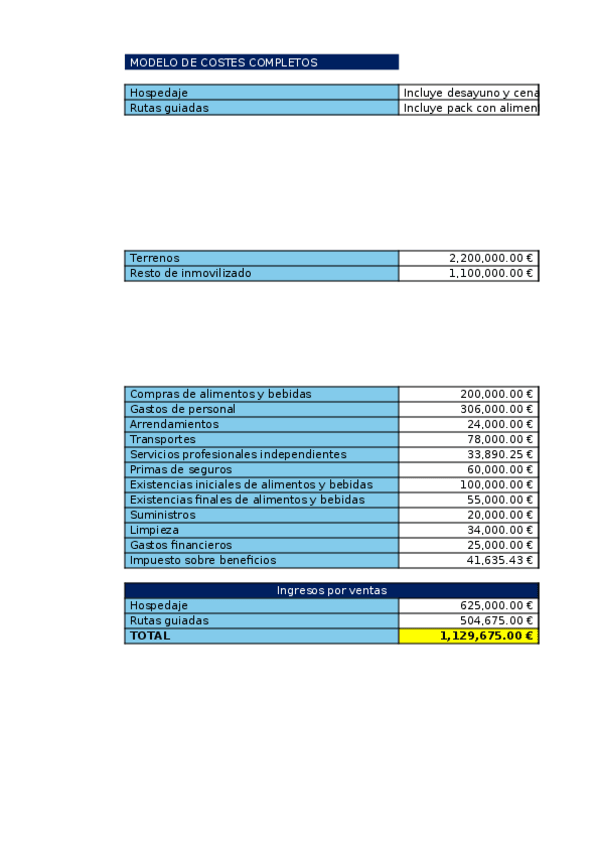 MODELO DE COSTES COMPLETOS

| Hospedaje | Incluye desayuno y cena |
|---|---|
| Rutas guiadas | Incluye pack con alimen |

| Terrenos | 2,200,000.00 € |
|---|---|
| Resto de inmovilizado | 1,100,000.00 € |

| Compras de alimentos y bebidas | 200,000.00 € |
|---|---|
| Gastos de personal | 306,000.00 € |
| Arrendamientos | 24,000.00 € |
| Transportes | 78,000.00 € |
| Servicios profesionales independientes | 33,890.25 € |
| Primas de seguros | 60,000.00 € |
| Existencias iniciales de alimentos y bebidas | 100,000.00 € |
| Existencias finales de alimentos y bebidas | 55,000.00 € |
| Suministros | 20,000.00 € |
| Limpieza | 34,000.00 € |
| Gastos financieros | 25,000.00 € |
| Impuesto sobre beneficios | 41,635.43 € |

| Ingresos por ventas | |
|---|---|
| Hospedaje | 625,000.00 € |
| Rutas guiadas | 504,675.00 € |
| TOTAL | 1,129,675.00 € |